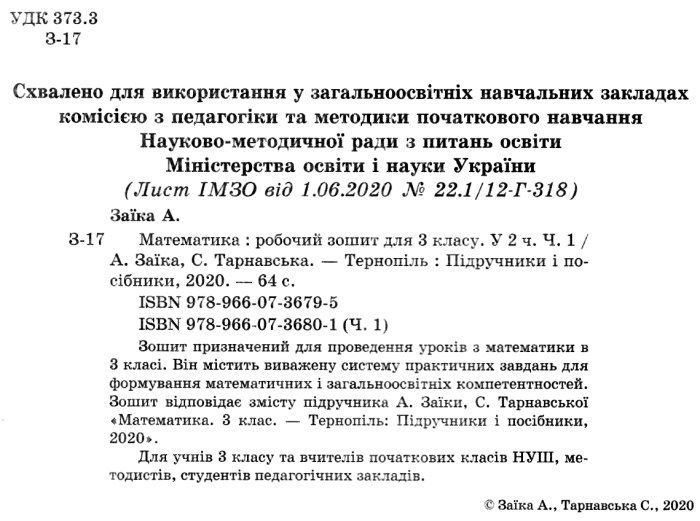 УДК 373.3
З-17

Схвалено для використання у загальноосвітніх навчальних закладах комісією з педагогіки та методики початкового навчання Науково-методичної ради з питань освіти Міністерства освіти і науки України
(Лист ІМЗО від 1.06.2020 № 22.1/12-Г-318)

Заїка А.

З-17 Математика : робочий зошит для 3 класу. У 2 ч. Ч. 1 / А. Заїка, С. Тарнавська. — Тернопіль : Підручники і посібники, 2020. — 64 с.

ISBN 978-966-07-3679-5
ISBN 978-966-07-3680-1 (Ч. 1)

Зошит призначений для проведення уроків з математики в 3 класі. Він містить виважену систему практичних завдань для формування математичних і загальноосвітніх компетентностей. Зошит відповідає змісту підручника А. Заїки, С. Тарнавської «Математика. 3 клас. — Тернопіль: Підручники і посібники, 2020».

Для учнів 3 класу та вчителів початкових класів НУШ, методистів, студентів педагогічних закладів.

© Заїка А., Тарнавська С., 2020